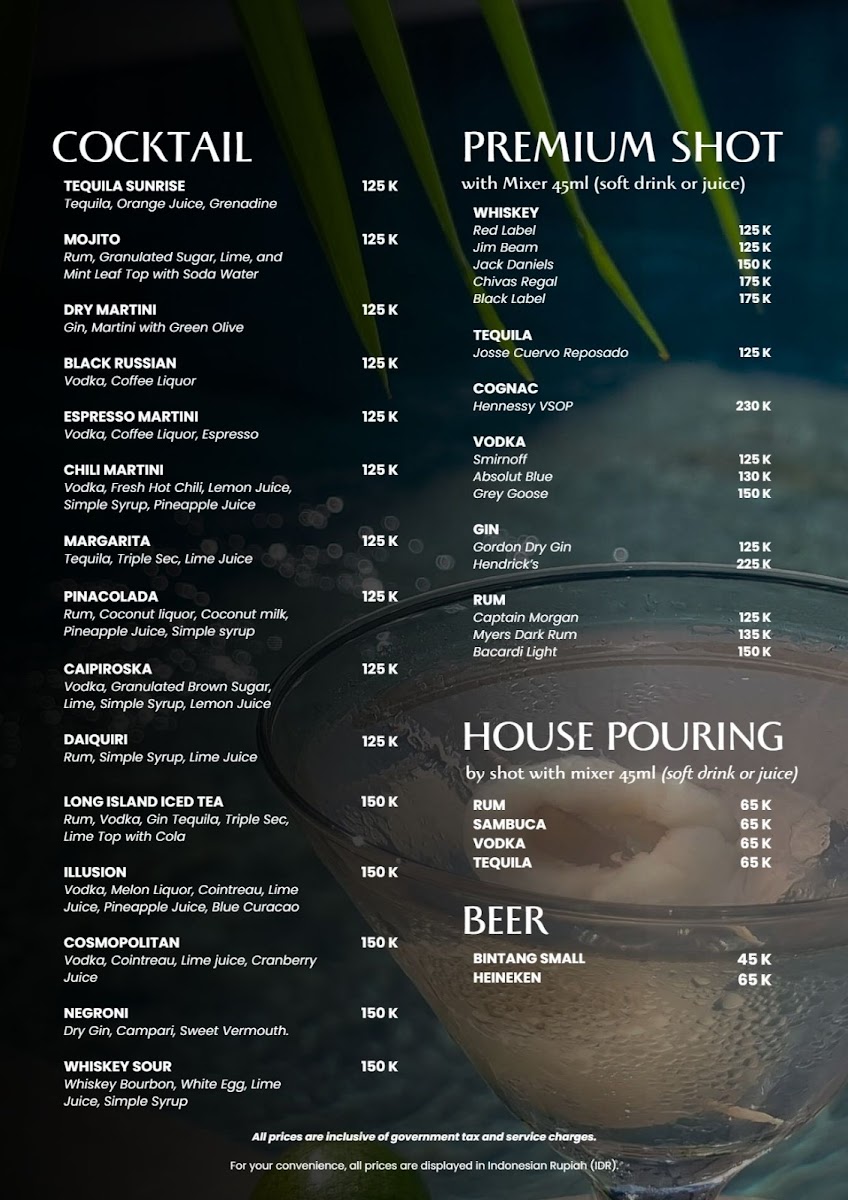 COCKTAIL

TEQUILA SUNRISE 125 K
Tequila, Orange Juice, Grenadine

MOJITO 125 K
Rum, Granulated Sugar, Lime, and Mint Leaf Top with Soda Water

DRY MARTINI 125 K
Gin, Martini with Green Olive

BLACK RUSSIAN 125 K
Vodka, Coffee Liquor

ESPRESSO MARTINI 125 K
Vodka, Coffee Liquor, Espresso

CHILI MARTINI 125 K
Vodka, Fresh Hot Chili, Lemon Juice, Simple Syrup, Pineapple Juice

MARGARITA 125 K
Tequila, Triple Sec, Lime Juice

PINACOLADA 125 K
Rum, Coconut liquor, Coconut milk, Pineapple Juice, Simple syrup

CAIPIROSKA 125 K
Vodka, Granulated Brown Sugar, Lime, Simple Syrup, Lemon Juice

DAIQUIRI 125 K
Rum, Simple Syrup, Lime Juice

LONG ISLAND ICED TEA 150 K
Rum, Vodka, Gin Tequila, Triple Sec, Lime Top with Cola

ILLUSION 150 K
Vodka, Melon Liquor, Cointreau, Lime Juice, Pineapple Juice, Blue Curacao

COSMOPOLITAN 150 K
Vodka, Cointreau, Lime juice, Cranberry Juice

NEGRONI 150 K
Dry Gin, Campari, Sweet Vermouth.

WHISKEY SOUR 150 K
Whiskey Bourbon, White Egg, Lime Juice, Simple Syrup

PREMIUM SHOT
with Mixer 45ml (soft drink or juice)

WHISKEY
Red Label 125 K
Jim Beam 125 K
Jack Daniels 150 K
Chivas Regal 175 K
Black Label 175 K

TEQUILA
Josse Cuervo Reposado 125 K

COGNAC
Hennessy VSOP 230 K

VODKA
Smirnoff 125 K
Absolut Blue 130 K
Grey Goose 150 K

GIN
Gordon Dry Gin 125 K
Hendrick's 225 K

RUM
Captain Morgan 125 K
Myers Dark Rum 135 K
Bacardi Light 150 K

HOUSE POURING
by shot with mixer 45ml (soft drink or juice)

RUM 65 K
SAMBUCA 65 K
VODKA 65 K
TEQUILA 65 K

BEER
BINTANG SMALL 45 K
HEINEKEN 65 K

All prices are inclusive of government tax and service charges.

For your convenience, all prices are displayed in Indonesian Rupiah (IDR).